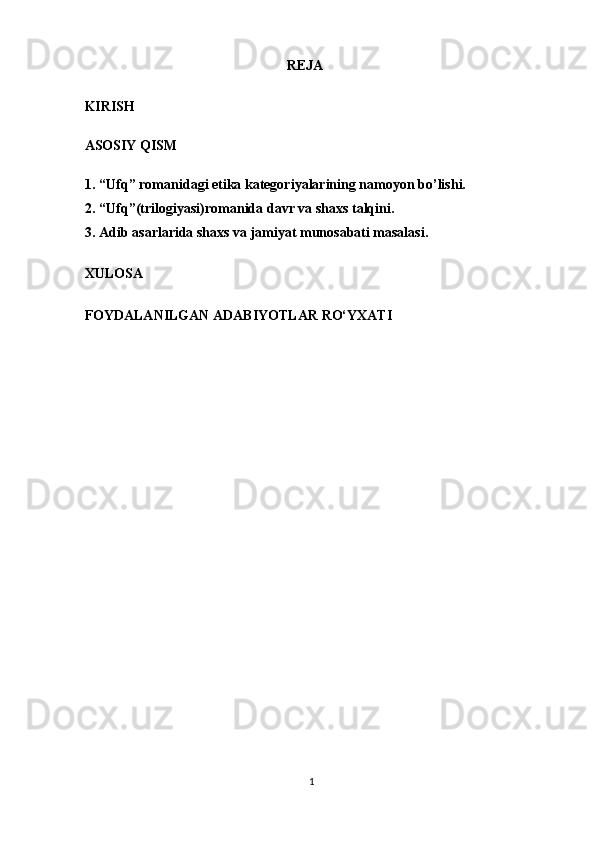 Docx.uz Docx.uz Docx.uz

REJA

KIRISH

ASOSIY QISM

1. “Ufq” romanidagi etika kategoriyalarining namoyon bo’lishi.

2. “Ufq”(trilogiyasi)romanida davr va shaxs talqini.

3. Adib asarlarida shaxs va jamiyat munosabati masalasi.

Docx.uz Docx.uz Docx.uz

XULOSA

FOYDALANILGAN ADABIYOTLAR RO‘YXATI

Docx.uz Docx.uz Docx.uz

Docx.uz Docx.uz Docx.uz

1